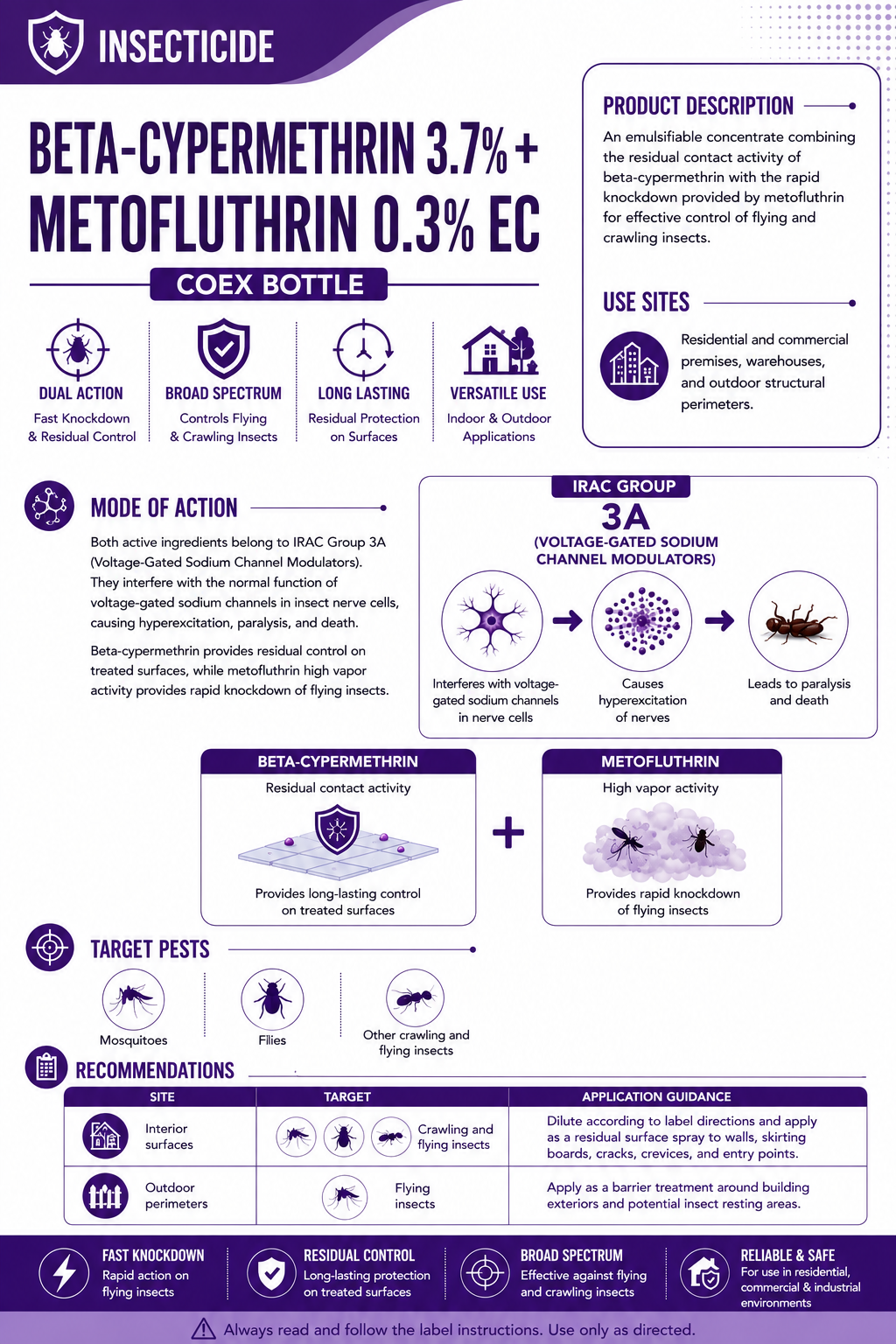 INSECTICIDE

BETA-CYPERMETHRIN 3.7% + METOFLUTHRIN 0.3% EC

COEX BOTTLE

DUAL ACTION
Fast Knockdown & Residual Control

BROAD SPECTRUM
Controls Flying & Crawling Insects

LONG LASTING
Residual Protection on Surfaces

VERSATILE USE
Indoor & Outdoor Applications

PRODUCT DESCRIPTION
An emulsifiable concentrate combining the residual contact activity of beta-cypermethrin with the rapid knockdown provided by metofluthrin for effective control of flying and crawling insects.

USE SITES
Residential and commercial premises, warehouses, and outdoor structural perimeters.

MODE OF ACTION
Both active ingredients belong to IRAC Group 3A (Voltage-Gated Sodium Channel Modulators). They interfere with the normal function of voltage-gated sodium channels in insect nerve cells, causing hyperexcitation, paralysis, and death.

Beta-cypermethrin provides residual control on treated surfaces, while metofluthrin high vapor activity provides rapid knockdown of flying insects.

IRAC GROUP
3A
(VOLTAGE-GATED SODIUM CHANNEL MODULATORS)

Interferes with voltage-gated sodium channels in nerve cells

Causes hyperexcitation of nerves

Leads to paralysis and death

BETA-CYPERMETHRIN
Residual contact activity
Provides long-lasting control on treated surfaces

+

METOFLUTHRIN
High vapor activity
Provides rapid knockdown of flying insects

TARGET PESTS
Mosquitoes
Flies
Other crawling and flying insects

RECOMMENDATIONS

| SITE | TARGET | APPLICATION GUIDANCE |
|---|---|---|
| Interior surfaces | Crawling and flying insects | Dilute according to label directions and apply as a residual surface spray to walls, skirting boards, cracks, crevices, and entry points. |
| Outdoor perimeters | Flying insects | Apply as a barrier treatment around building exteriors and potential insect resting areas. |

FAST KNOCKDOWN
Rapid action on flying insects

RESIDUAL CONTROL
Long-lasting protection on treated surfaces

BROAD SPECTRUM
Effective against flying and crawling insects

RELIABLE & SAFE
For use in residential, commercial & industrial environments

Always read and follow the label instructions. Use only as directed.